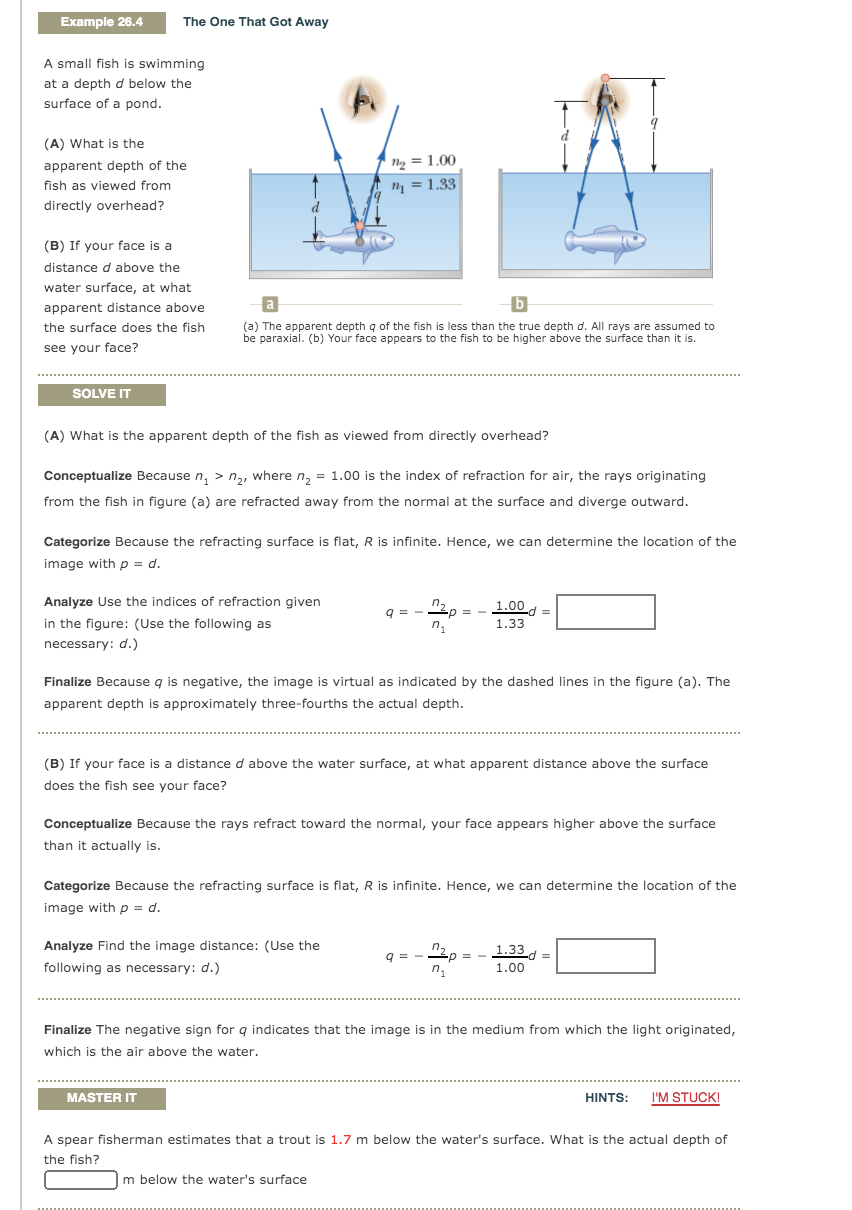 Example 26.4 The One That Got Away

A small fish is swimming at a depth $d$ below the surface of a pond.

(A) What is the apparent depth of the fish as viewed from directly overhead?

(B) If your face is a distance $d$ above the water surface, at what apparent distance above the surface does the fish see your face?

$n_2 = 1.00$
$n_1 = 1.33$
$d$
$q$
$d$
$q$

a
b

(a) The apparent depth $q$ of the fish is less than the true depth $d$. All rays are assumed to be paraxial. (b) Your face appears to the fish to be higher above the surface than it is.

SOLVE IT

(A) What is the apparent depth of the fish as viewed from directly overhead?

Conceptualize Because $n_1 > n_2$, where $n_2 = 1.00$ is the index of refraction for air, the rays originating from the fish in figure (a) are refracted away from the normal at the surface and diverge outward.

Categorize Because the refracting surface is flat, $R$ is infinite. Hence, we can determine the location of the image with $p = d$.

Analyze Use the indices of refraction given in the figure: (Use the following as necessary: $d$.)

$q = -\frac{n_2}{n_1}p = -\frac{1.00}{1.33}d =$

Finalize Because $q$ is negative, the image is virtual as indicated by the dashed lines in the figure (a). The apparent depth is approximately three-fourths the actual depth.

(B) If your face is a distance $d$ above the water surface, at what apparent distance above the surface does the fish see your face?

Conceptualize Because the rays refract toward the normal, your face appears higher above the surface than it actually is.

Categorize Because the refracting surface is flat, $R$ is infinite. Hence, we can determine the location of the image with $p = d$.

Analyze Find the image distance: (Use the following as necessary: $d$.)

$q = -\frac{n_2}{n_1}p = -\frac{1.33}{1.00}d =$

Finalize The negative sign for $q$ indicates that the image is in the medium from which the light originated, which is the air above the water.

MASTER IT

HINTS: I'M STUCK!

A spear fisherman estimates that a trout is 1.7 m below the water's surface. What is the actual depth of the fish?

m below the water's surface